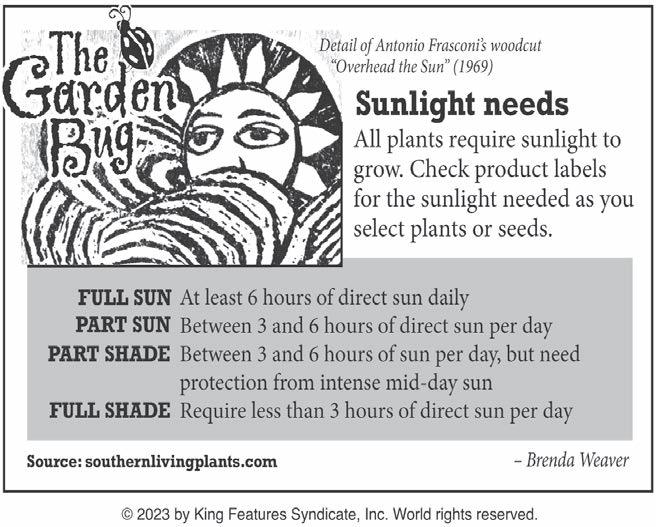 The Garden Bug

Detail of Antonio Frasconi's woodcut "Overhead the Sun" (1969)

Sunlight needs

All plants require sunlight to grow. Check product labels for the sunlight needed as you select plants or seeds.

| | |
|---|---|
| FULL SUN | At least 6 hours of direct sun daily |
| PART SUN | Between 3 and 6 hours of direct sun per day |
| PART SHADE | Between 3 and 6 hours of sun per day, but need protection from intense mid-day sun |
| FULL SHADE | Require less than 3 hours of direct sun per day |

Source: southernlivingplants.com

– Brenda Weaver

© 2023 by King Features Syndicate, Inc. World rights reserved.